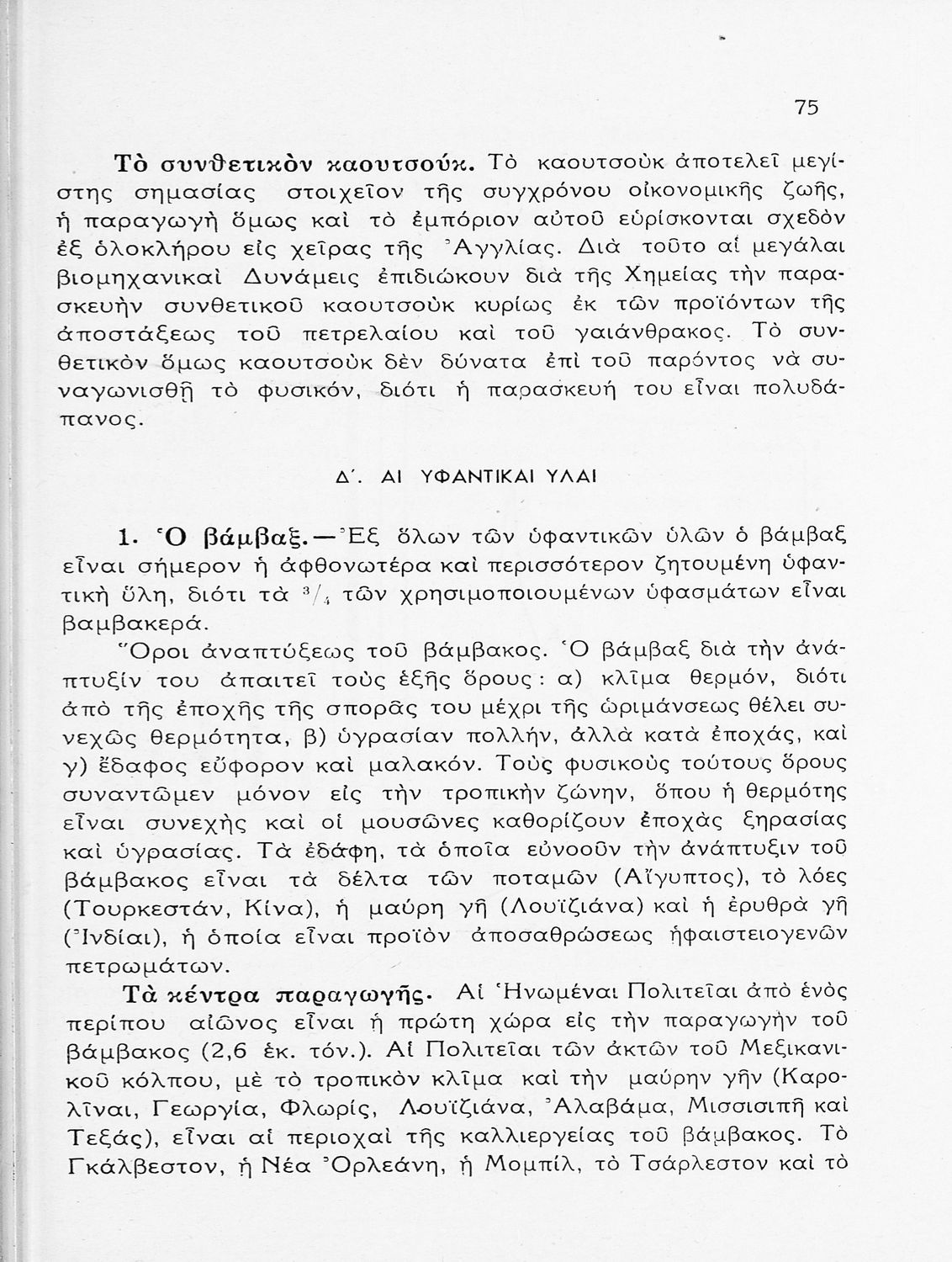 75

Τὸ συνθετικὸν καουτσούκ. Τὸ καουτσοὺκ ἀποτελεῖ μεγίστης σημασίας στοιχεῖον τῆς συγχρόνου οἰκονομικῆς ζωῆς, ἡ παραγωγὴ ὅμως καὶ τὸ ἐμπόριον αὐτοῦ εὑρίσκονται σχεδὸν ἐξ ὁλοκλήρου εἰς χεῖρας τῆς Ἀγγλίας. Διὰ τοῦτο αἱ μεγάλαι βιομηχανικαὶ Δυνάμεις ἐπιδιώκουν διὰ τῆς Χημείας τὴν παρασκευὴν συνθετικοῦ καουτσοὺκ κυρίως ἐκ τῶν προϊόντων τῆς ἀποστάξεως τοῦ πετρελαίου καὶ τοῦ γαιάνθρακος. Τὸ συνθετικὸν ὅμως καουτσοὺκ δὲν δύνατα ἐπὶ τοῦ παρόντος νὰ συναγωνισθῇ τὸ φυσικόν, διότι ἡ παρασκευή του εἶναι πολυδάπανος.

Δ΄. ΑΙ ΥΦΑΝΤΙΚΑΙ ΥΛΑΙ

1. Ὁ βάμβαξ.—Ἐξ ὅλων τῶν ὑφαντικῶν ὑλῶν ὁ βάμβαξ εἶναι σήμερον ἡ ἀφθονωτέρα καὶ περισσότερον ζητουμένη ὑφαντικὴ ὕλη, διότι τὰ $^3/_4$ τῶν χρησιμοποιουμένων ὑφασμάτων εἶναι βαμβακερά.

Ὅροι ἀναπτύξεως τοῦ βάμβακος. Ὁ βάμβαξ διὰ τὴν ἀνάπτυξίν του ἀπαιτεῖ τοὺς ἑξῆς ὅρους: α) κλῖμα θερμόν, διότι ἀπὸ τῆς ἐποχῆς τῆς σπορᾶς του μέχρι τῆς ὡριμάνσεως θέλει συνεχῶς θερμότητα, β) ὑγρασίαν πολλήν, ἀλλὰ κατὰ ἐποχάς, καὶ γ) ἔδαφος εὔφορον καὶ μαλακόν. Τοὺς φυσικοὺς τούτους ὅρους συναντῶμεν μόνον εἰς τὴν τροπικὴν ζώνην, ὅπου ἡ θερμότης εἶναι συνεχὴς καὶ οἱ μουσῶνες καθορίζουν ἐποχὰς ξηρασίας καὶ ὑγρασίας. Τὰ ἐδάφη, τὰ ὁποῖα εὐνοοῦν τὴν ἀνάπτυξιν τοῦ βάμβακος εἶναι τὰ δέλτα τῶν ποταμῶν (Αἴγυπτος), τὸ λόες (Τουρκεστάν, Κίνα), ἡ μαύρη γῆ (Λουϊζιάνα) καὶ ἡ ἐρυθρὰ γῆ (Ἰνδίαι), ἡ ὁποία εἶναι προϊὸν ἀποσαθρώσεως ἡφαιστειογενῶν πετρωμάτων.

Τὰ κέντρα παραγωγῆς. Αἱ Ἡνωμέναι Πολιτεῖαι ἀπὸ ἑνὸς περίπου αἰῶνος εἶναι ἡ πρώτη χώρα εἰς τὴν παραγωγὴν τοῦ βάμβακος (2,6 ἑκ. τόν.). Αἱ Πολιτεῖαι τῶν ἀκτῶν τοῦ Μεξικανικοῦ κόλπου, μὲ τὸ τροπικὸν κλῖμα καὶ τὴν μαύρην γῆν (Καρολῖναι, Γεωργία, Φλωρίς, Λουϊζιάνα, Ἀλαβάμα, Μισσισιπῆ καὶ Τεξάς), εἶναι αἱ περιοχαὶ τῆς καλλιεργείας τοῦ βάμβακος. Τὸ Γκάλβεστον, ἡ Νέα Ὀρλεάνη, ἡ Μομπίλ, τὸ Τσάρλεστον καὶ τὸ